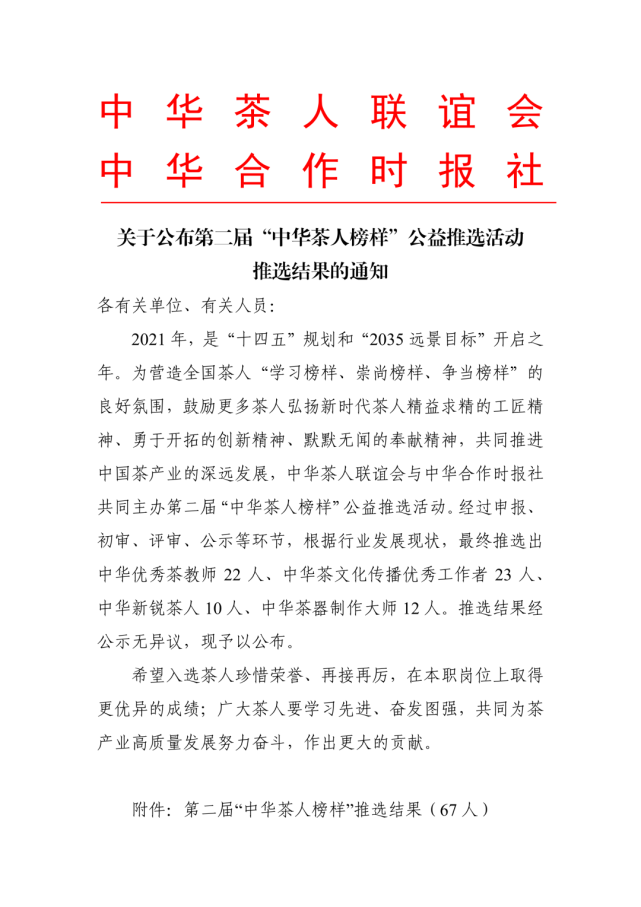 中华茶人联谊会
中华合作时报社

关于公布第二届“中华茶人榜样”公益推选活动推选结果的通知

各有关单位、有关人员：

2021年，是“十四五”规划和“2035远景目标”开启之年。为营造全国茶人“学习榜样、崇尚榜样、争当榜样”的良好氛围，鼓励更多茶人弘扬新时代茶人精益求精的工匠精神、勇于开拓的创新精神、默默无闻的奉献精神，共同推进中国茶产业的深远发展，中华茶人联谊会与中华合作时报社共同主办第二届“中华茶人榜样”公益推选活动。经过申报、初审、评审、公示等环节，根据行业发展现状，最终推选出中华优秀茶教师22人、中华茶文化传播优秀工作者23人、中华新锐茶人10人、中华茶器制作大师12人。推选结果经公示无异议，现予以公布。

希望入选茶人珍惜荣誉、再接再厉，在本职岗位上取得更优异的成绩；广大茶人要学习先进、奋发图强，共同为茶产业高质量发展努力奋斗，作出更大的贡献。

附件：第二届“中华茶人榜样”推选结果（67人）